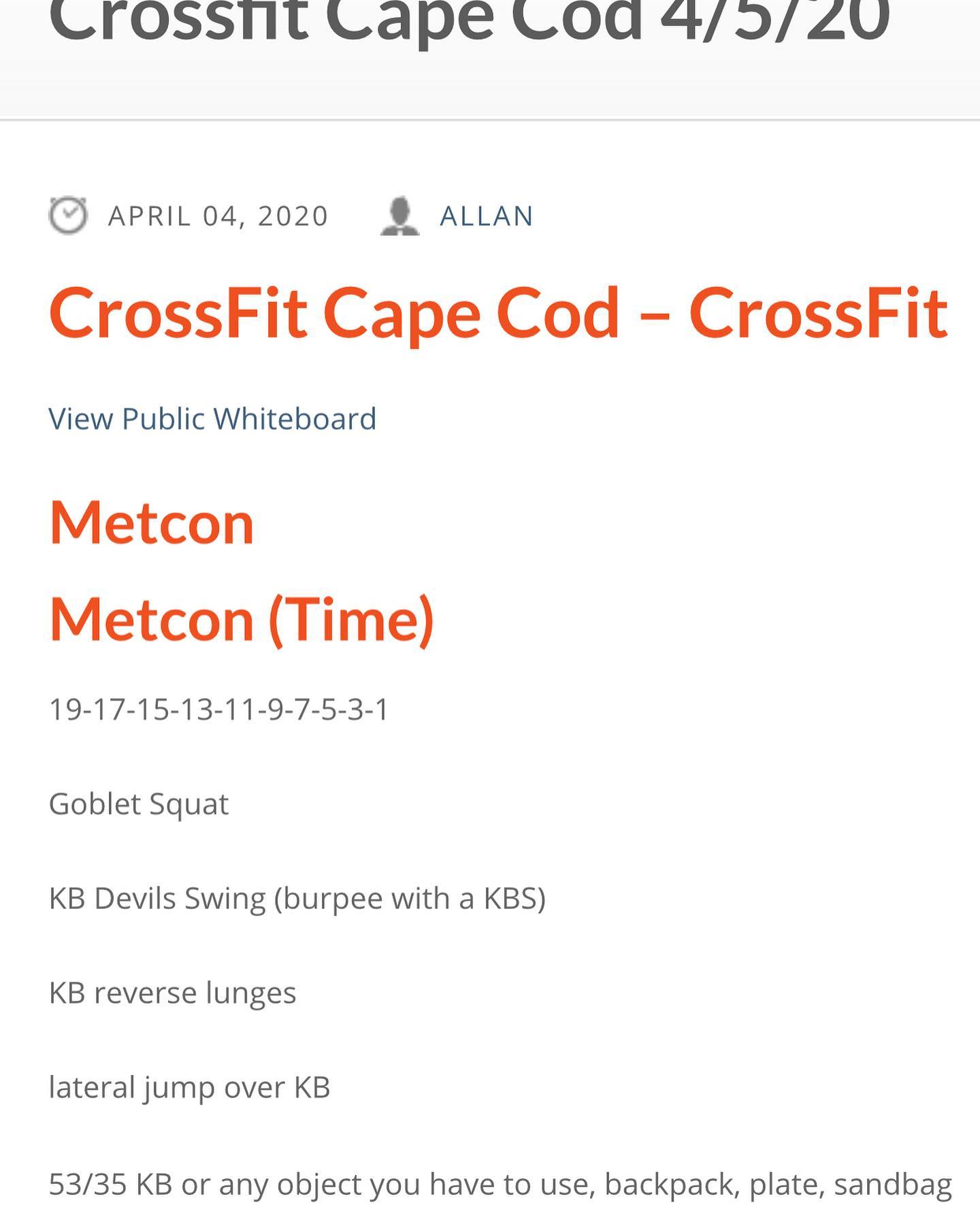 Crossfit Cape Cod 4/5/20

APRIL 04, 2020 ALLAN

CrossFit Cape Cod – CrossFit

View Public Whiteboard

Metcon

Metcon (Time)

19-17-15-13-11-9-7-5-3-1

Goblet Squat

KB Devils Swing (burpee with a KBS)

KB reverse lunges

lateral jump over KB

53/35 KB or any object you have to use, backpack, plate, sandbag